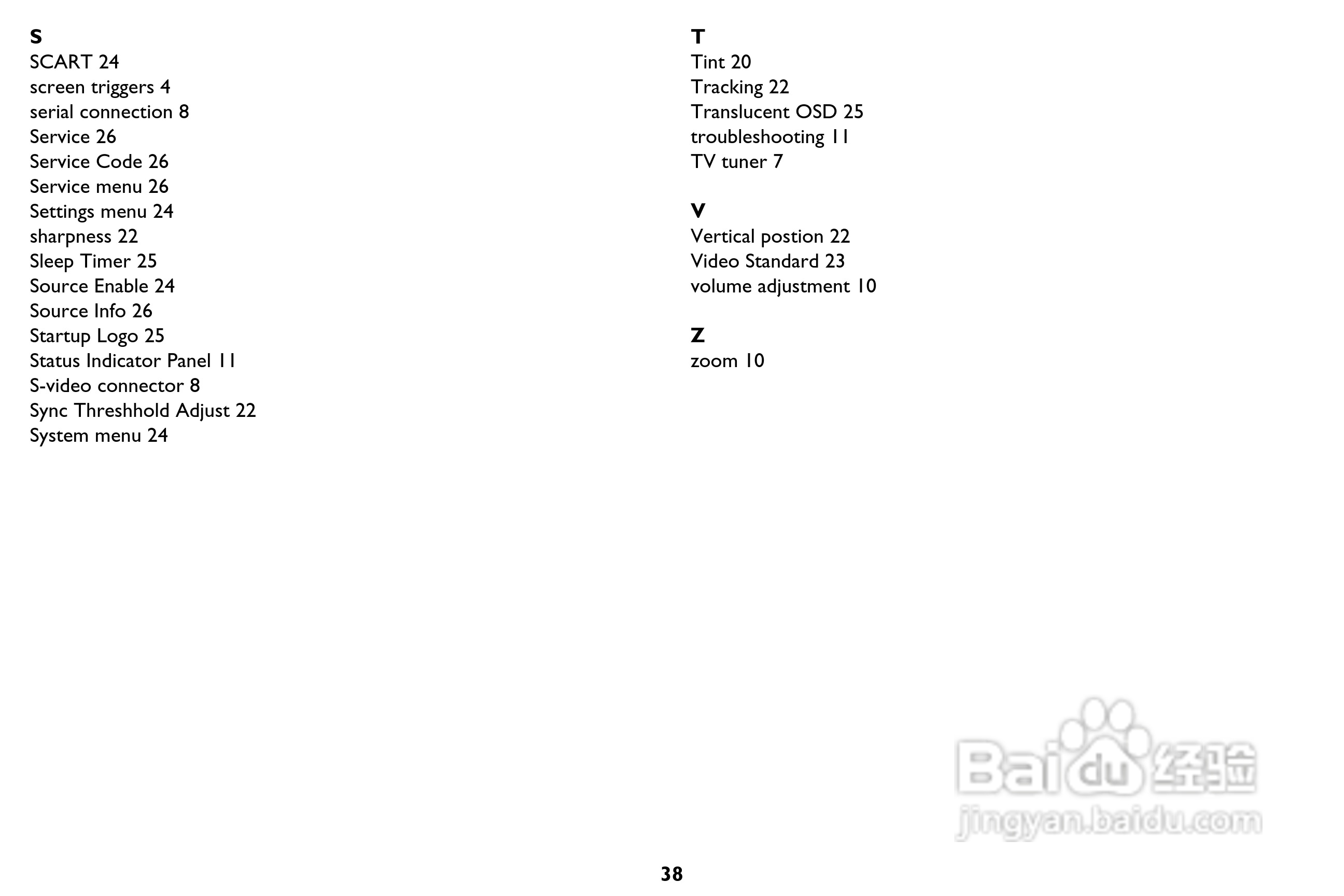 S
SCART 24
screen triggers 4
serial connection 8
Service 26
Service Code 26
Service menu 26
Settings menu 24
sharpness 22
Sleep Timer 25
Source Enable 24
Source Info 26
Startup Logo 25
Status Indicator Panel 11
S-video connector 8
Sync Threshhold Adjust 22
System menu 24

T
Tint 20
Tracking 22
Translucent OSD 25
troubleshooting 11
TV tuner 7

V
Vertical postion 22
Video Standard 23
volume adjustment 10

Z
zoom 10

38

Baidu经验
jingyan.baidu.com